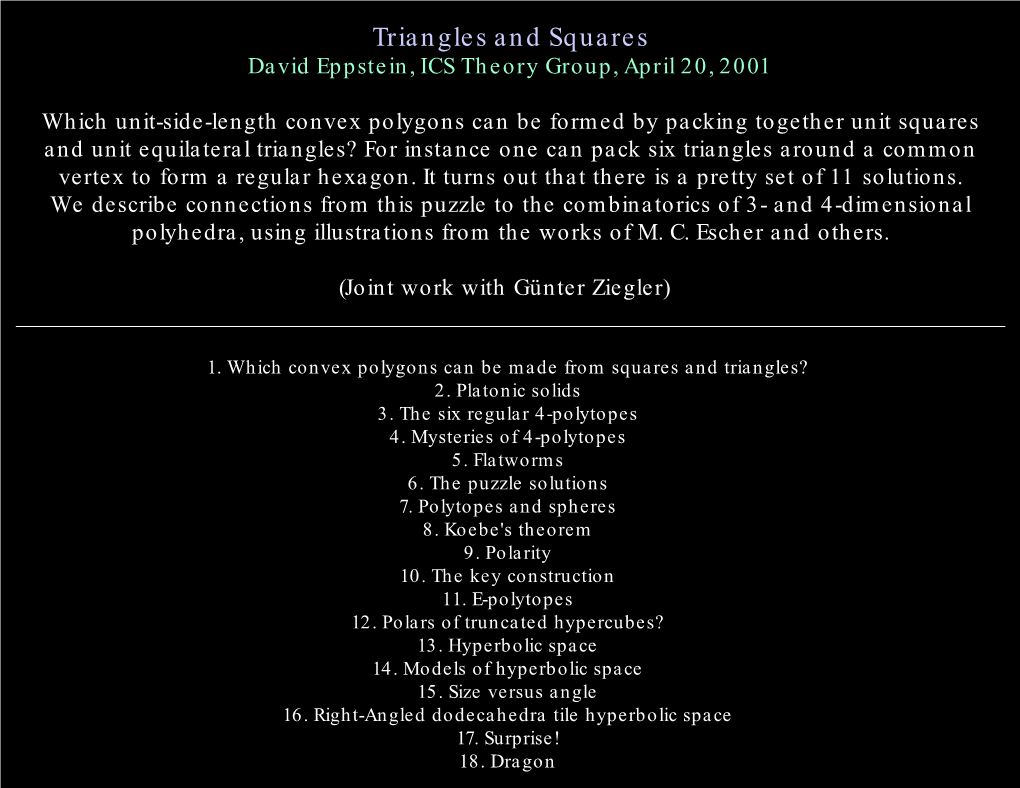 Triangles and Squares
David Eppstein, ICS Theory Group, April 20, 2001

Which unit-side-length convex polygons can be formed by packing together unit squares and unit equilateral triangles? For instance one can pack six triangles around a common vertex to form a regular hexagon. It turns out that there is a pretty set of 11 solutions. We describe connections from this puzzle to the combinatorics of 3- and 4-dimensional polyhedra, using illustrations from the works of M. C. Escher and others.

(Joint work with Günter Ziegler)

1. Which convex polygons can be made from squares and triangles?
2. Platonic solids
3. The six regular 4-polytopes
4. Mysteries of 4-polytopes
5. Flatworms
6. The puzzle solutions
7. Polytopes and spheres
8. Koebe's theorem
9. Polarity
10. The key construction
11. E-polytopes
12. Polars of truncated hypercubes?
13. Hyperbolic space
14. Models of hyperbolic space
15. Size versus angle
16. Right-Angled dodecahedra tile hyperbolic space
17. Surprise!
18. Dragon